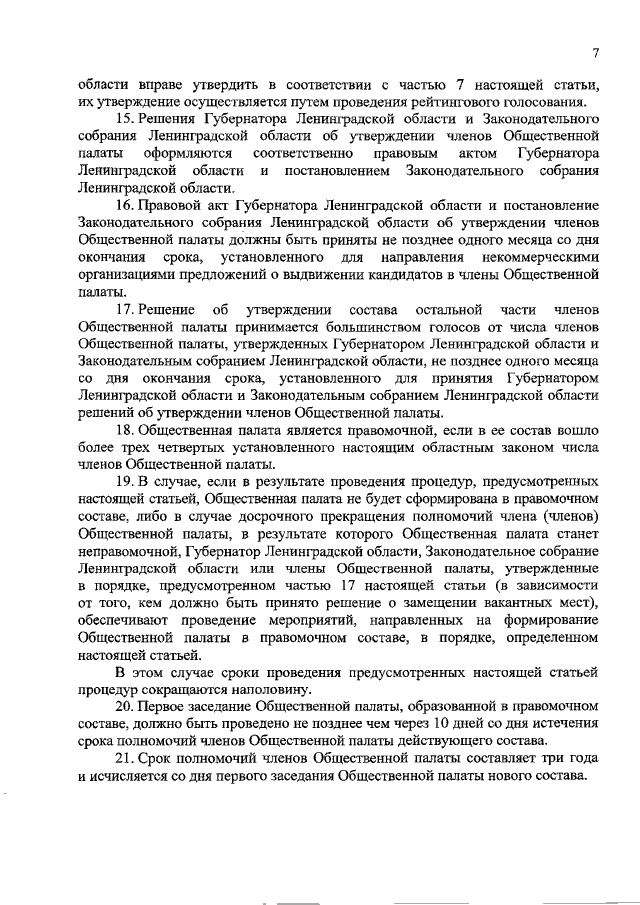 7

области вправе утвердить в соответствии с частью 7 настоящей статьи, их утверждение осуществляется путем проведения рейтингового голосования.

15. Решения Губернатора Ленинградской области и Законодательного собрания Ленинградской области об утверждении членов Общественной палаты оформляются соответственно правовым актом Губернатора Ленинградской области и постановлением Законодательного собрания Ленинградской области.

16. Правовой акт Губернатора Ленинградской области и постановление Законодательного собрания Ленинградской области об утверждении членов Общественной палаты должны быть приняты не позднее одного месяца со дня окончания срока, установленного для направления некоммерческими организациями предложений о выдвижении кандидатов в члены Общественной палаты.

17. Решение об утверждении состава остальной части членов Общественной палаты принимается большинством голосов от числа членов Общественной палаты, утвержденных Губернатором Ленинградской области и Законодательным собранием Ленинградской области, не позднее одного месяца со дня окончания срока, установленного для принятия Губернатором Ленинградской области и Законодательным собранием Ленинградской области решений об утверждении членов Общественной палаты.

18. Общественная палата является правомочной, если в ее состав вошло более трех четвертых установленного настоящим областным законом числа членов Общественной палаты.

19. В случае, если в результате проведения процедур, предусмотренных настоящей статьей, Общественная палата не будет сформирована в правомочном составе, либо в случае досрочного прекращения полномочий члена (членов) Общественной палаты, в результате которого Общественная палата станет неправомочной, Губернатор Ленинградской области, Законодательное собрание Ленинградской области или члены Общественной палаты, утвержденные в порядке, предусмотренном частью 17 настоящей статьи (в зависимости от того, кем должно быть принято решение о замещении вакантных мест), обеспечивают проведение мероприятий, направленных на формирование Общественной палаты в правомочном составе, в порядке, определенном настоящей статьей.

В этом случае сроки проведения предусмотренных настоящей статьей процедур сокращаются наполовину.

20. Первое заседание Общественной палаты, образованной в правомочном составе, должно быть проведено не позднее чем через 10 дней со дня истечения срока полномочий членов Общественной палаты действующего состава.

21. Срок полномочий членов Общественной палаты составляет три года и исчисляется со дня первого заседания Общественной палаты нового состава.